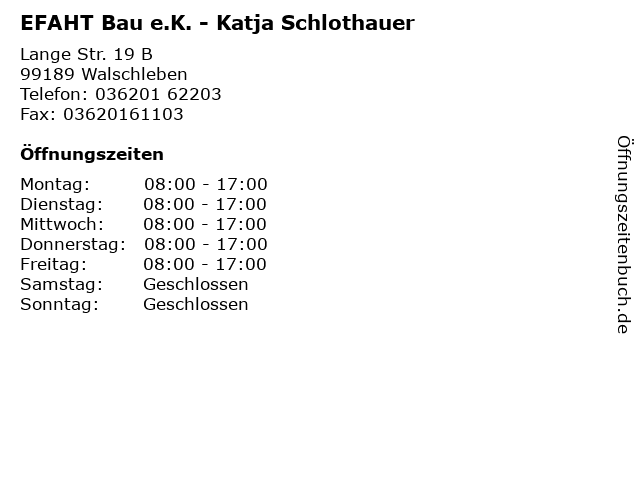 EFAHT Bau e.K. - Katja Schlothauer

Lange Str. 19 B
99189 Walschleben
Telefon: 036201 62203
Fax: 03620161103

Öffnungszeiten

Montag: 08:00 - 17:00
Dienstag: 08:00 - 17:00
Mittwoch: 08:00 - 17:00
Donnerstag: 08:00 - 17:00
Freitag: 08:00 - 17:00
Samstag: Geschlossen
Sonntag: Geschlossen

Öffnungszeitenbuch.de